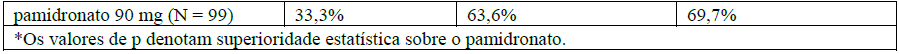 | pamidronato 90 mg (N = 99) | 33,3% | 63,6% | 69,7% |
|---|---|---|---|
| *Os valores de p denotam superioridade estatística sobre o pamidronato. | | | |